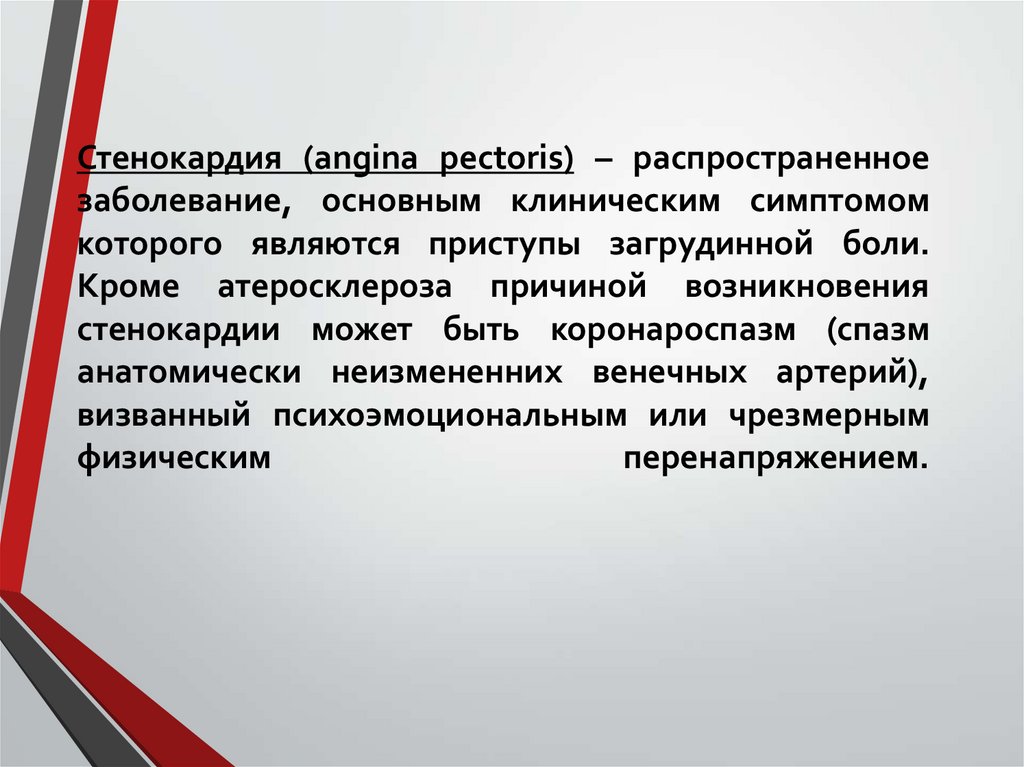 Стенокардия (angina pectoris) – распространенное заболевание, основным клиническим симптомом которого являются приступы загрудинной боли. Кроме атеросклероза причиной возникновения стенокардии может быть коронароспазм (спазм анатомически неизмененних венечных артерий), визванный психоэмоциональным или чрезмерным физическим перенапряжением.